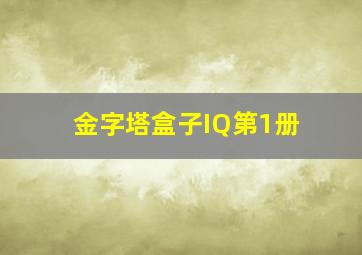 金字塔盒子IQ第1册